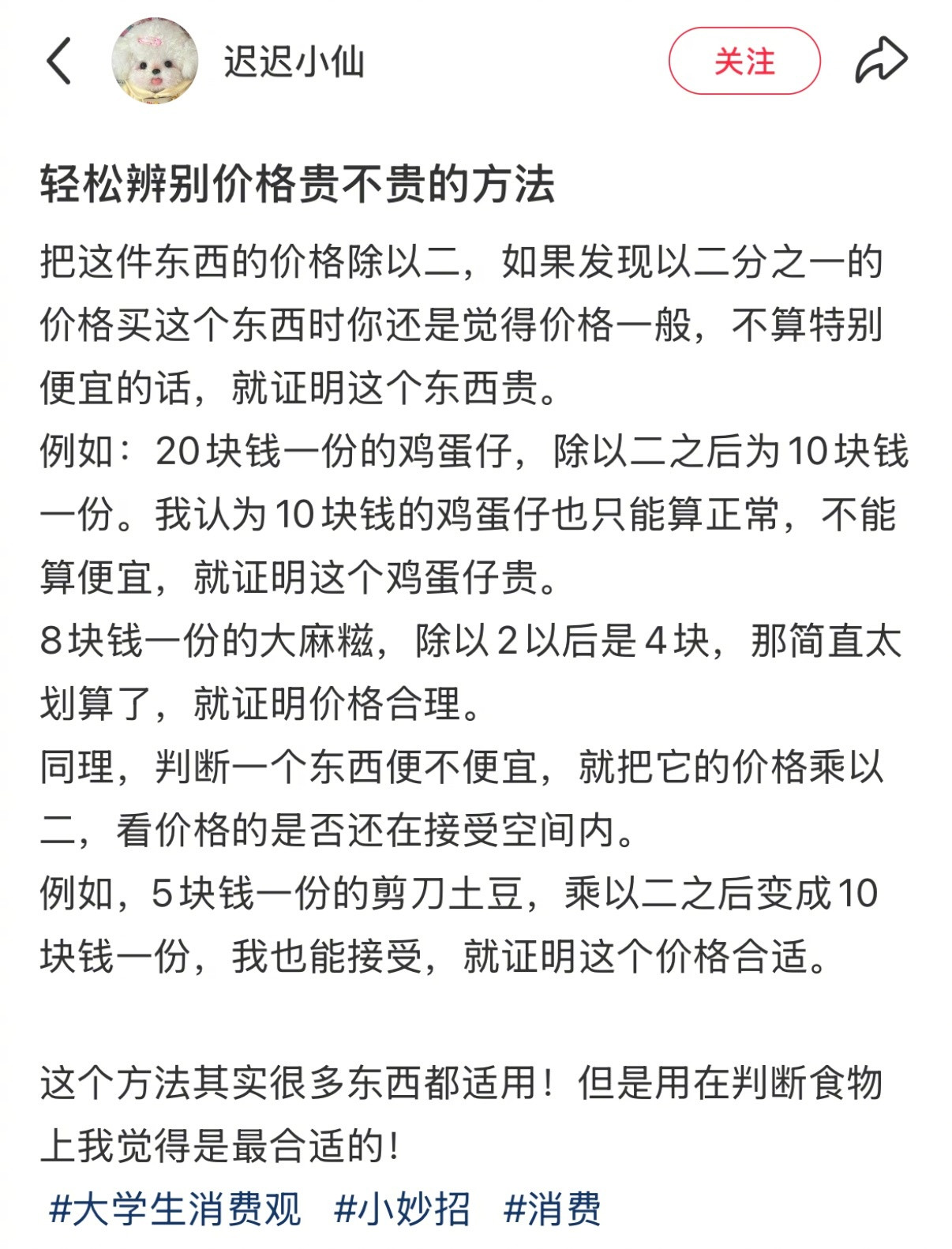 迟迟小仙

关注

轻松辨别价格贵不贵的方法

把这件东西的价格除以二，如果发现以二分之一的价格买这个东西时你还是觉得价格一般，不算特别便宜的话，就证明这个东西贵。
例如：20块钱一份的鸡蛋仔，除以二之后为10块钱一份。我认为10块钱的鸡蛋仔也只能算正常，不能算便宜，就证明这个鸡蛋仔贵。
8块钱一份的大麻糍，除以2以后是4块，那简直太划算了，就证明价格合理。
同理，判断一个东西便不便宜，就把它的价格乘以二，看价格的是否还在接受空间内。
例如，5块钱一份的剪刀土豆，乘以二之后变成10块钱一份，我也能接受，就证明这个价格合适。

这个方法其实很多东西都适用！但是用在判断食物上我觉得是最合适的！

#大学生消费观 #小妙招 #消费